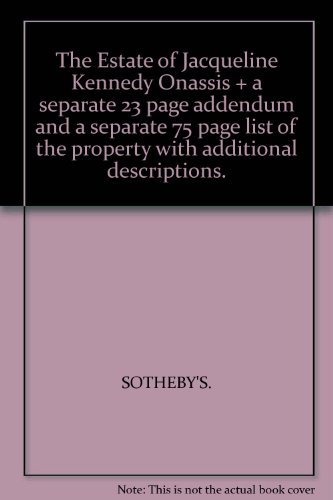 The Estate of Jacqueline Kennedy Onassis + a separate 23 page addendum and a separate 75 page list of the property with additional descriptions.

SOTHEBY'S.

Note: This is not the actual book cover